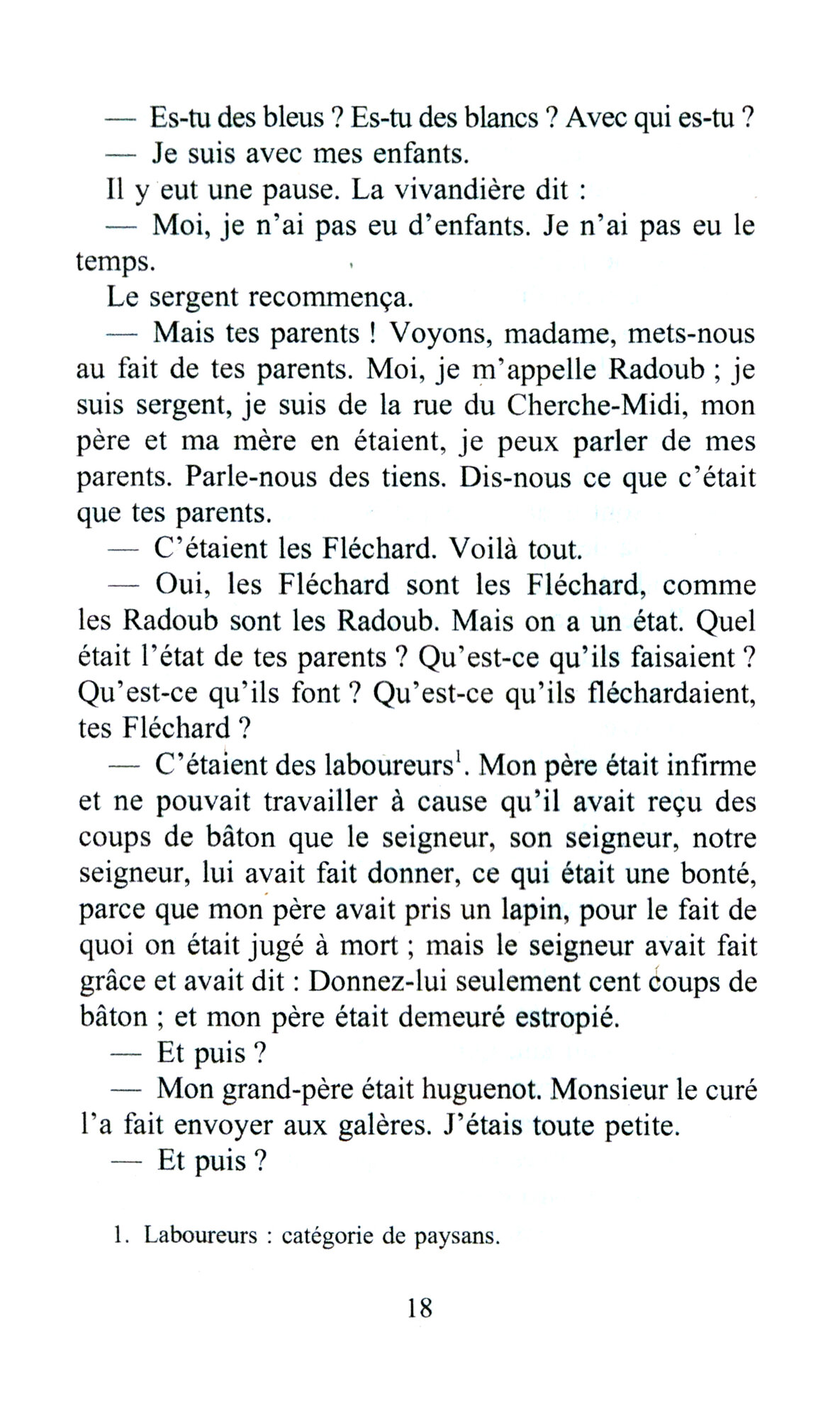 — Es-tu des bleus ? Es-tu des blancs ? Avec qui es-tu ?

— Je suis avec mes enfants.

Il y eut une pause. La vivandière dit :

— Moi, je n'ai pas eu d'enfants. Je n'ai pas eu le temps.

Le sergent recommença.

— Mais tes parents ! Voyons, madame, mets-nous au fait de tes parents. Moi, je m'appelle Radoub ; je suis sergent, je suis de la rue du Cherche-Midi, mon père et ma mère en étaient, je peux parler de mes parents. Parle-nous des tiens. Dis-nous ce que c'était que tes parents.

— C'étaient les Fléchard. Voilà tout.

— Oui, les Fléchard sont les Fléchard, comme les Radoub sont les Radoub. Mais on a un état. Quel était l'état de tes parents ? Qu'est-ce qu'ils faisaient ? Qu'est-ce qu'ils font ? Qu'est-ce qu'ils fléchardaient, tes Fléchard ?

— C'étaient des laboureurs$^1$. Mon père était infirme et ne pouvait travailler à cause qu'il avait reçu des coups de bâton que le seigneur, son seigneur, notre seigneur, lui avait fait donner, ce qui était une bonté, parce que mon père avait pris un lapin, pour le fait de quoi on était jugé à mort ; mais le seigneur avait fait grâce et avait dit : Donnez-lui seulement cent coups de bâton ; et mon père était demeuré estropié.

— Et puis ?

— Mon grand-père était huguenot. Monsieur le curé l'a fait envoyer aux galères. J'étais toute petite.

— Et puis ?

1. Laboureurs : catégorie de paysans.

18